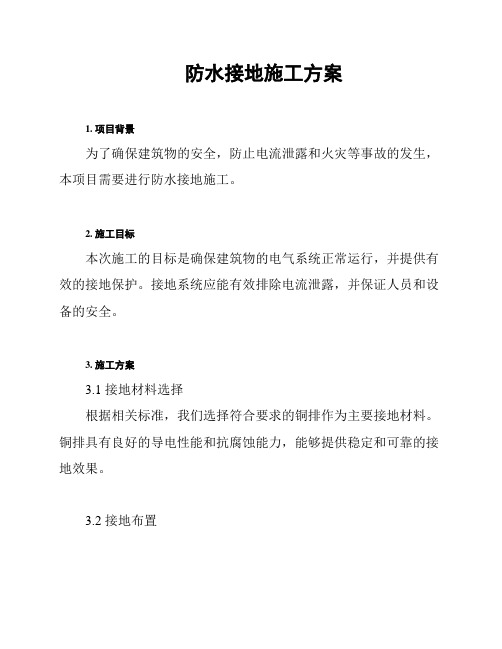 防水接地施工方案

1. 项目背景

为了确保建筑物的安全，防止电流泄露和火灾等事故的发生，本项目需要进行防水接地施工。

2. 施工目标

本次施工的目标是确保建筑物的电气系统正常运行，并提供有效的接地保护。接地系统应能有效排除电流泄露，并保证人员和设备的安全。

3. 施工方案

3.1 接地材料选择

根据相关标准，我们选择符合要求的铜排作为主要接地材料。铜排具有良好的导电性能和抗腐蚀能力，能够提供稳定和可靠的接地效果。

3.2 接地布置